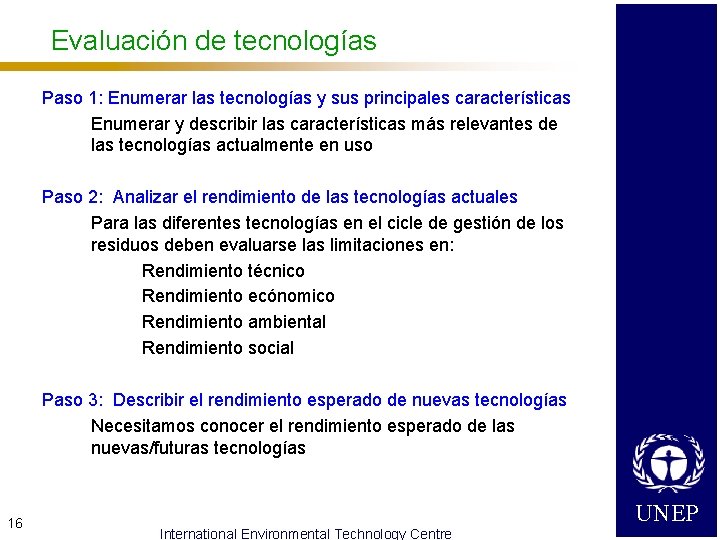 Evaluación de tecnologías

Paso 1: Enumerar las tecnologías y sus principales características

Enumerar y describir las características más relevantes de las tecnologías actualmente en uso

Paso 2: Analizar el rendimiento de las tecnologías actuales

Para las diferentes tecnologías en el cicle de gestión de los residuos deben evaluarse las limitaciones en:

Rendimiento técnico

Rendimiento ecónomico

Rendimiento ambiental

Rendimiento social

Paso 3: Describir el rendimiento esperado de nuevas tecnologías

Necesitamos conocer el rendimiento esperado de las nuevas/futuras tecnologías

16

International Environmental Technology Centre

UNEP